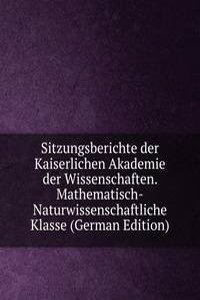 Sitzungsberichte der Kaiserlichen Akademie der Wissenschaften. Mathematisch-Naturwissenschaftliche Klasse (German Edition)